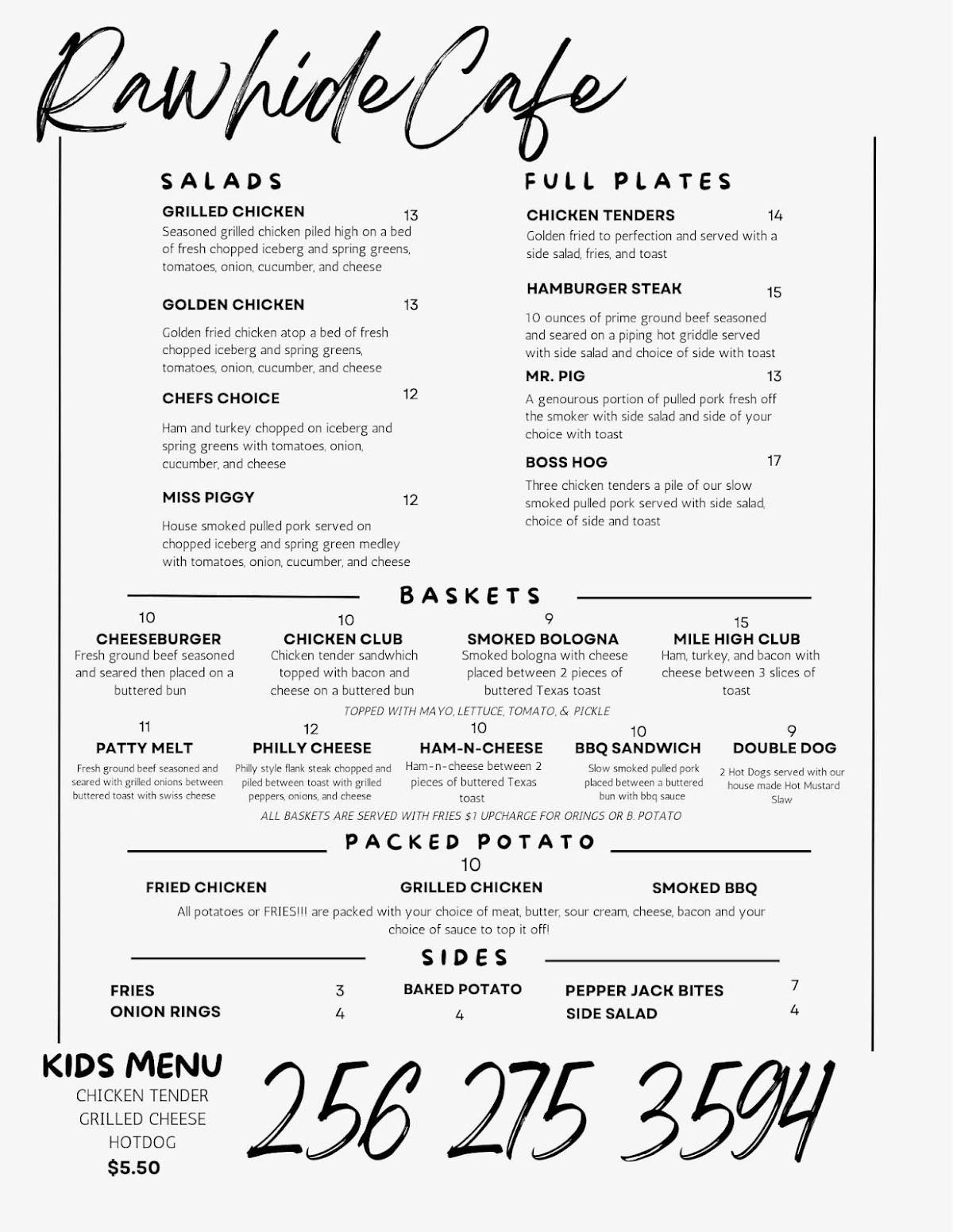 Rawhide Cafe

SALADS

GRILLED CHICKEN 13
Seasoned grilled chicken piled high on a bed of fresh chopped iceberg and spring greens, tomatoes, onion, cucumber, and cheese

GOLDEN CHICKEN 13
Golden fried chicken atop a bed of fresh chopped iceberg and spring greens, tomatoes, onion, cucumber, and cheese

CHEFS CHOICE 12
Ham and turkey chopped on iceberg and spring greens with tomatoes, onion, cucumber, and cheese

MISS PIGGY 12
House smoked pulled pork served on chopped iceberg and spring green medley with tomatoes, onion, cucumber, and cheese

FULL PLATES

CHICKEN TENDERS 14
Golden fried to perfection and served with a side salad, fries, and toast

HAMBURGER STEAK 15
10 ounces of prime ground beef seasoned and seared on a piping hot griddle served with side salad and choice of side with toast

MR. PIG 13
A genourous portion of pulled pork fresh off the smoker with side salad and side of your choice with toast

BOSS HOG 17
Three chicken tenders a pile of our slow smoked pulled pork served with side salad, choice of side and toast

BASKETS

10
CHEESEBURGER
Fresh ground beef seasoned and seared then placed on a buttered bun

10
CHICKEN CLUB
Chicken tender sandwhich topped with bacon and cheese on a buttered bun

9
SMOKED BOLOGNA
Smoked bologna with cheese placed between 2 pieces of buttered Texas toast

15
MILE HIGH CLUB
Ham, turkey, and bacon with cheese between 3 slices of toast

TOPPED WITH MAYO, LETTUCE, TOMATO, & PICKLE

11
PATTY MELT
Fresh ground beef seasoned and seared with grilled onions between buttered toast with swiss cheese

12
PHILLY CHEESE
Philly style flank steak chopped and piled between toast with grilled peppers, onions, and cheese

10
HAM-N-CHEESE
Ham-n-cheese between 2 pieces of buttered Texas toast

10
BBQ SANDWICH
Slow smoked pulled pork placed between a buttered bun with bbq sauce

9
DOUBLE DOG
2 Hot Dogs served with our house made Hot Mustard Slaw

ALL BASKETS ARE SERVED WITH FRIES $1 UPCHARGE FOR ORINGS OR B. POTATO

PACKED POTATO
10
FRIED CHICKEN GRILLED CHICKEN SMOKED BBQ
All potatoes or FRIES!!! are packed with your choice of meat, butter, sour cream, cheese, bacon and your choice of sauce to top it off!

SIDES

FRIES 3
ONION RINGS 4
BAKED POTATO 4
PEPPER JACK BITES 7
SIDE SALAD 4

KIDS MENU
CHICKEN TENDER
GRILLED CHEESE
HOTDOG
$5.50

256 275 3594